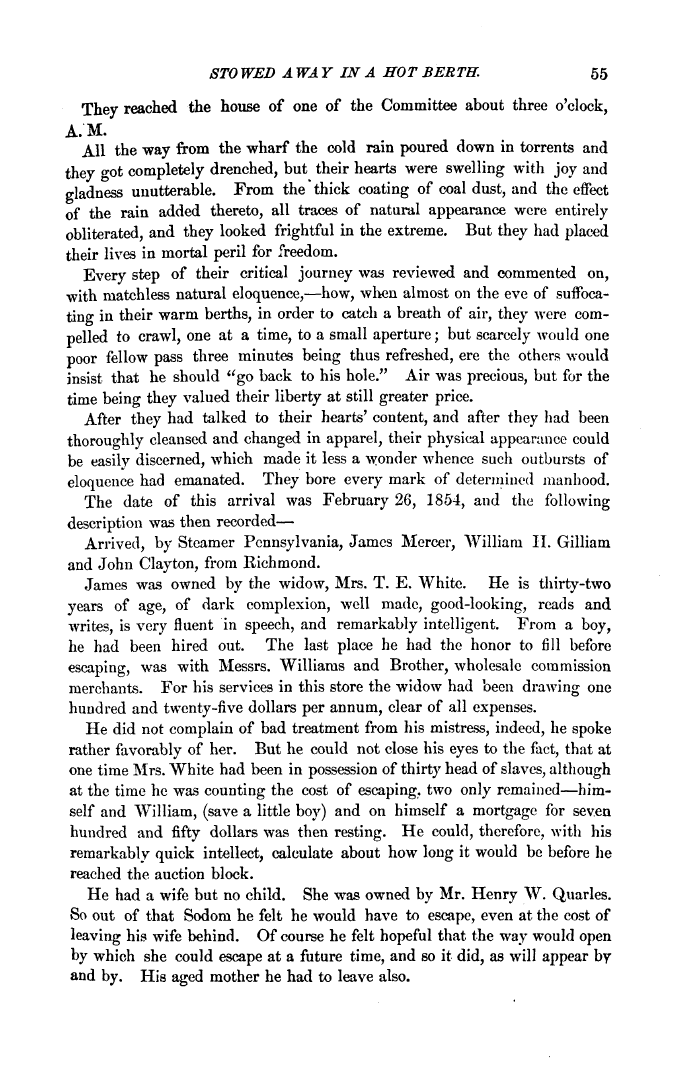 STOWED AWAY IN A HOT BERTH. 55

They reached the house of one of the Committee about three o'clock, A. M.

All the way from the wharf the cold rain poured down in torrents and they got completely drenched, but their hearts were swelling with joy and gladness unutterable. From the thick coating of coal dust, and the effect of the rain added thereto, all traces of natural appearance were entirely obliterated, and they looked frightful in the extreme. But they had placed their lives in mortal peril for freedom.

Every step of their critical journey was reviewed and commented on, with matchless natural eloquence,—how, when almost on the eve of suffocating in their warm berths, in order to catch a breath of air, they were compelled to crawl, one at a time, to a small aperture; but scarcely would one poor fellow pass three minutes being thus refreshed, ere the others would insist that he should "go back to his hole." Air was precious, but for the time being they valued their liberty at still greater price.

After they had talked to their hearts' content, and after they had been thoroughly cleansed and changed in apparel, their physical appearance could be easily discerned, which made it less a wonder whence such outbursts of eloquence had emanated. They bore every mark of determined manhood.

The date of this arrival was February 26, 1854, and the following description was then recorded—

Arrived, by Steamer Pennsylvania, James Mercer, William H. Gilliam and John Clayton, from Richmond.

James was owned by the widow, Mrs. T. E. White. He is thirty-two years of age, of dark complexion, well made, good-looking, reads and writes, is very fluent in speech, and remarkably intelligent. From a boy, he had been hired out. The last place he had the honor to fill before escaping, was with Messrs. Williams and Brother, wholesale commission merchants. For his services in this store the widow had been drawing one hundred and twenty-five dollars per annum, clear of all expenses.

He did not complain of bad treatment from his mistress, indeed, he spoke rather favorably of her. But he could not close his eyes to the fact, that at one time Mrs. White had been in possession of thirty head of slaves, although at the time he was counting the cost of escaping, two only remained—himself and William, (save a little boy) and on himself a mortgage for seven hundred and fifty dollars was then resting. He could, therefore, with his remarkably quick intellect, calculate about how long it would be before he reached the auction block.

He had a wife but no child. She was owned by Mr. Henry W. Quarles. So out of that Sodom he felt he would have to escape, even at the cost of leaving his wife behind. Of course he felt hopeful that the way would open by which she could escape at a future time, and so it did, as will appear by and by. His aged mother he had to leave also.